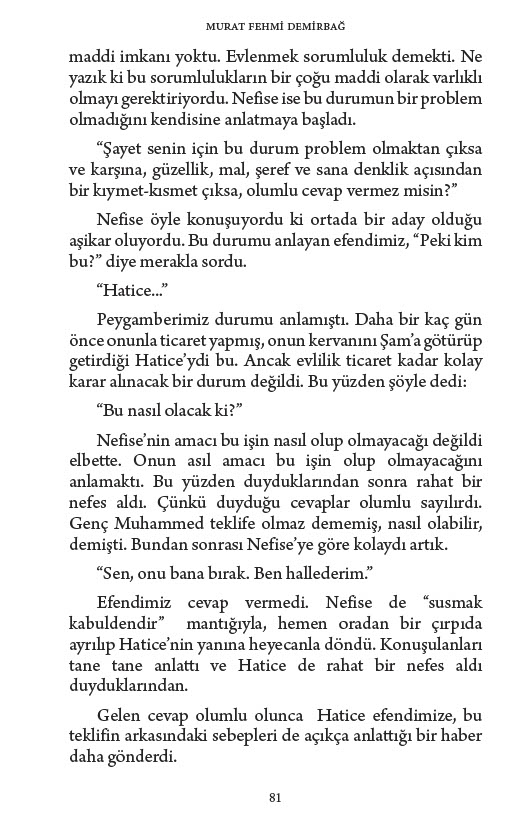 MURAT FEHMİ DEMİRBAĞ

maddi imkanı yoktu. Evlenmek sorumluluk demekti. Ne yazık ki bu sorumlulukların bir çoğu maddi olarak varlıklı olmayı gerektiriyordu. Nefise ise bu durumun bir problem olmadığını kendisine anlatmaya başladı.

“Şayet senin için bu durum problem olmaktan çıksa ve karşına, güzellik, mal, şeref ve sana denklik açısından bir kıymet-kısmet çıksa, olumlu cevap vermez misin?”

Nefise öyle konuşuyordu ki ortada bir aday olduğu aşikar oluyordu. Bu durumu anlayan efendimiz, “Peki kim bu?” diye merakla sordu.

“Hatice...”

Peygamberimiz durumu anlamıştı. Daha bir kaç gün önce onunla ticaret yapmış, onun kervanını Şam’a götürüp getirdiği Hatice’ydi bu. Ancak evlilik ticaret kadar kolay karar alınacak bir durum değildi. Bu yüzden şöyle dedi:

“Bu nasıl olacak ki?”

Nefise’nin amacı bu işin nasıl olup olmayacağı değildi elbette. Onun asıl amacı bu işin olup olmayacağını anlamaktı. Bu yüzden duyduklarından sonra rahat bir nefes aldı. Çünkü duyduğu cevaplar olumlu sayılırdı. Genç Muhammed teklife olmaz dememiş, nasıl olabilir, demişti. Bundan sonrası Nefise’ye göre kolaydı artık.

“Sen, onu bana bırak. Ben hallederim.”

Efendimiz cevap vermedi. Nefise de “susmak kabuldendir” mantığıyla, hemen oradan bir çırpıda ayrılıp Hatice’nin yanına heyecanla döndü. Konuşulanları tane tane anlattı ve Hatice de rahat bir nefes aldı duyduklarından.

Gelen cevap olumlu olunca Hatice efendimize, bu teklifin arkasındaki sebepleri de açıkça anlattığı bir haber daha gönderdi.

81